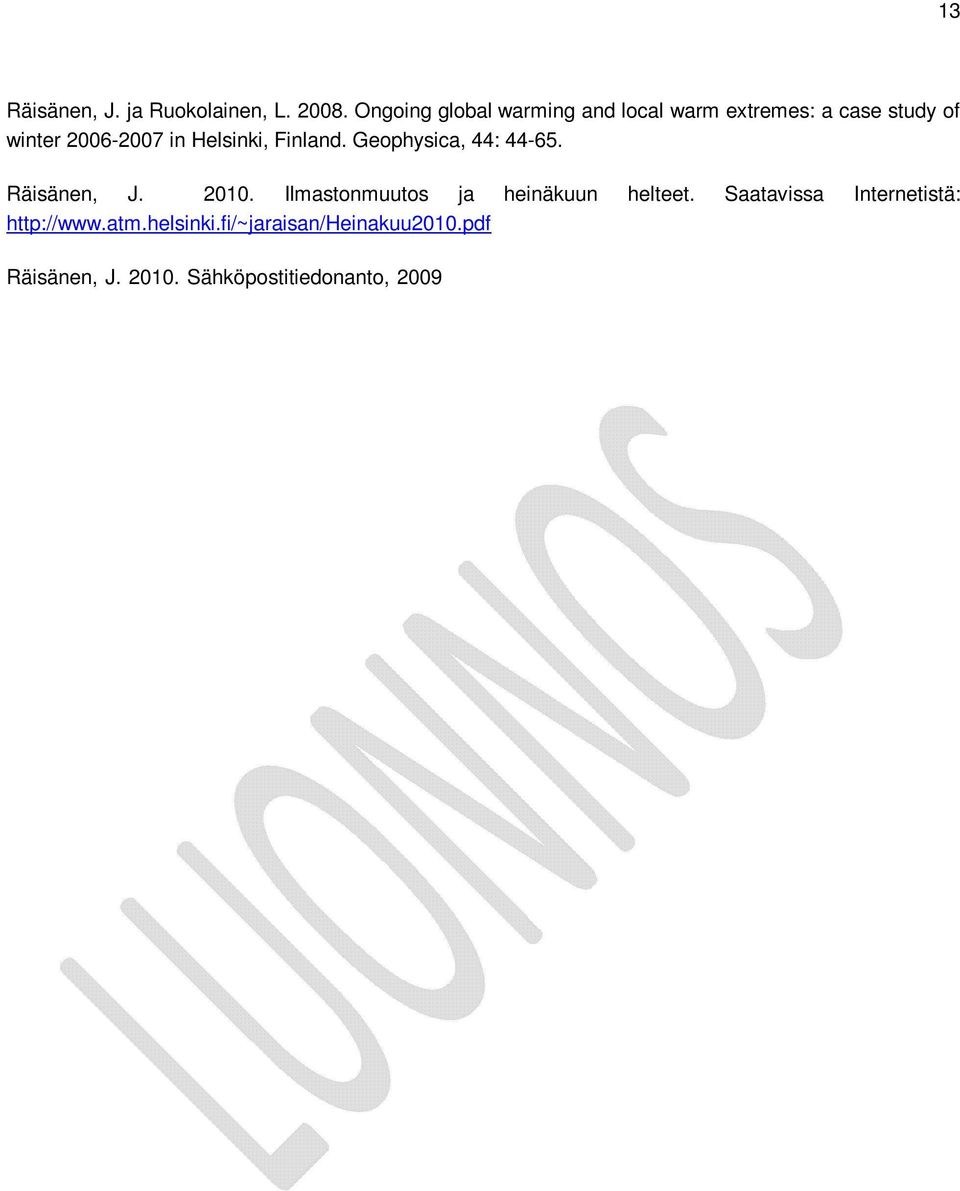 13

Räisänen, J. ja Ruokolainen, L. 2008. Ongoing global warming and local warm extremes: a case study of winter 2006-2007 in Helsinki, Finland. Geophysica, 44: 44-65.

Räisänen, J. 2010. Ilmastonmuutos ja heinäkuun helteet. Saatavissa Internetistä: http://www.atm.helsinki.fi/~jaraisan/Heinakuu2010.pdf

Räisänen, J. 2010. Sähköpostitiedonanto, 2009

LUONNOS